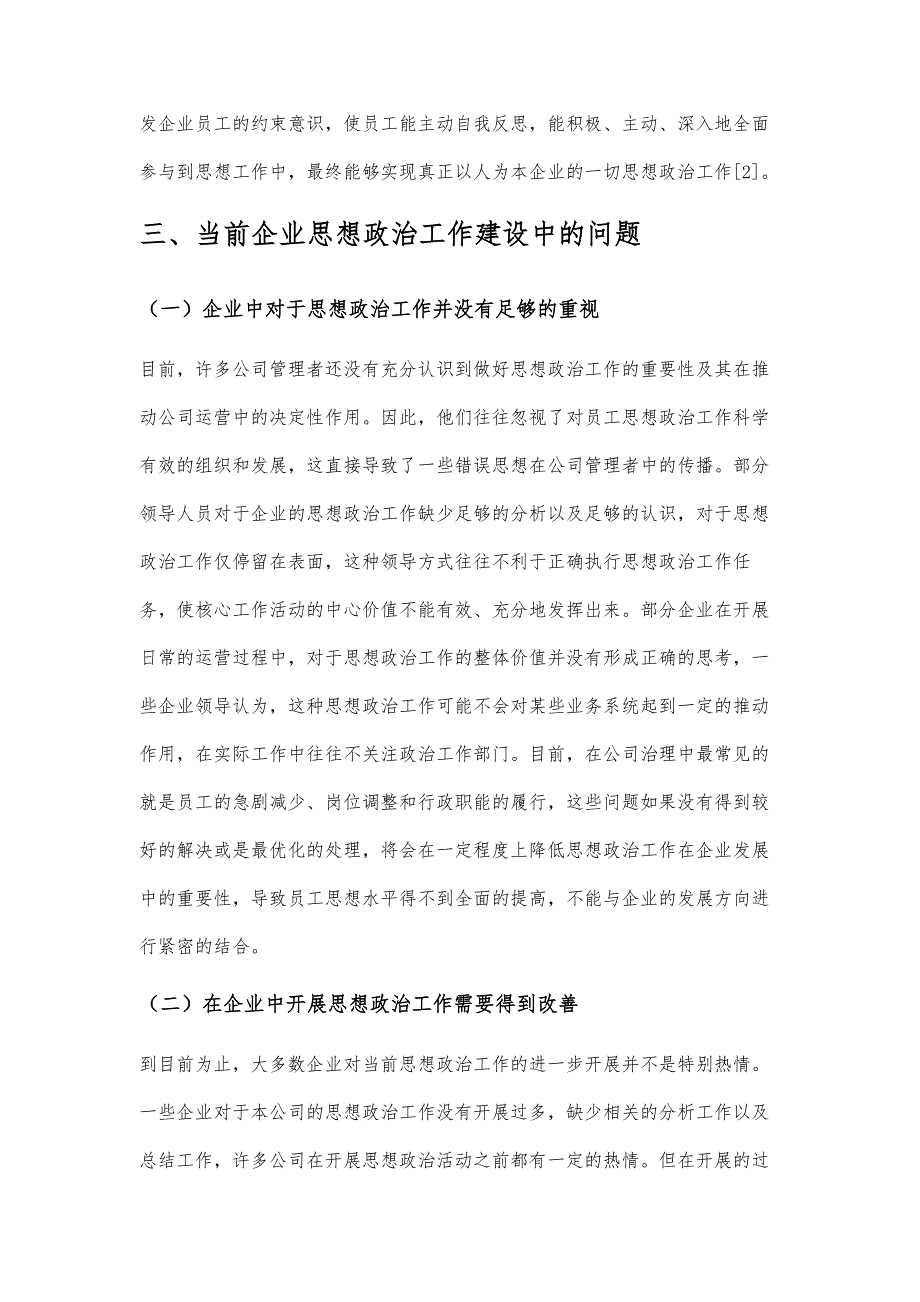 发企业员工的约束意识，使员工能主动自我反思，能积极、主动、深入地全面参与到思想工作中，最终能够实现真正以人为本企业的一切思想政治工作[2]。

三、当前企业思想政治工作建设中的问题

（一）企业中对于思想政治工作并没有足够的重视

目前，许多公司管理者还没有充分认识到做好思想政治工作的重要性及其在推动公司运营中的决定性作用。因此，他们往往忽视了对员工思想政治工作科学有效的组织和发展，这直接导致了一些错误思想在公司管理者中的传播。部分领导人员对于企业的思想政治工作缺少足够的分析以及足够的认识，对于思想政治工作仅停留在表面，这种领导方式往往不利于正确执行思想政治工作任务，使核心工作活动的中心价值不能有效、充分地发挥出来。部分企业在开展日常的运营过程中，对于思想政治工作的整体价值并没有形成正确的思考，一些企业领导认为，这种思想政治工作可能不会对某些业务系统起到一定的推动作用，在实际工作中往往不关注政治工作部门。目前，在公司治理中最常见的就是员工的急剧减少、岗位调整和行政职能的履行，这些问题如果没有得到较好的解决或是最优化的处理，将会在一定程度上降低思想政治工作在企业发展中的重要性，导致员工思想水平得不到全面的提高，不能与企业的发展方向进行紧密的结合。

（二）在企业中开展思想政治工作需要得到改善

到目前为止，大多数企业对当前思想政治工作的进一步开展并不是特别热情。一些企业对于本公司的思想政治工作没有开展过多，缺少相关的分析工作以及总结工作，许多公司在开展思想政治活动之前都有一定的热情。但在开展的过